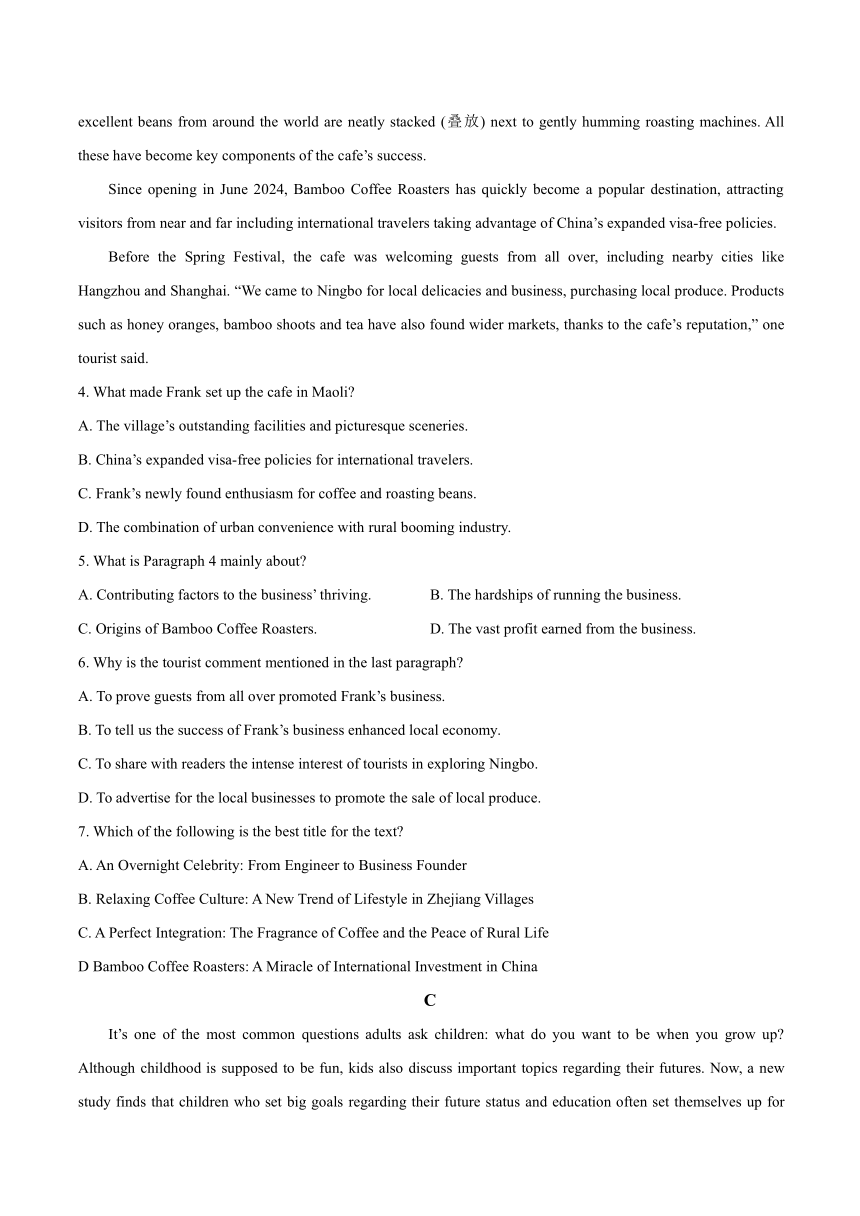 excellent beans from around the world are neatly stacked (叠放) next to gently humming roasting machines. All these have become key components of the cafe’s success.

Since opening in June 2024, Bamboo Coffee Roasters has quickly become a popular destination, attracting visitors from near and far including international travelers taking advantage of China’s expanded visa-free policies.

Before the Spring Festival, the cafe was welcoming guests from all over, including nearby cities like Hangzhou and Shanghai. “We came to Ningbo for local delicacies and business, purchasing local produce. Products such as honey oranges, bamboo shoots and tea have also found wider markets, thanks to the cafe’s reputation,” one tourist said.

4. What made Frank set up the cafe in Maoli?

A. The village’s outstanding facilities and picturesque sceneries.

B. China’s expanded visa-free policies for international travelers.

C. Frank’s newly found enthusiasm for coffee and roasting beans.

D. The combination of urban convenience with rural booming industry.

5. What is Paragraph 4 mainly about?

A. Contributing factors to the business’ thriving.

B. The hardships of running the business.

C. Origins of Bamboo Coffee Roasters.

D. The vast profit earned from the business.

6. Why is the tourist comment mentioned in the last paragraph?

A. To prove guests from all over promoted Frank’s business.

B. To tell us the success of Frank’s business enhanced local economy.

C. To share with readers the intense interest of tourists in exploring Ningbo.

D. To advertise for the local businesses to promote the sale of local produce.

7. Which of the following is the best title for the text?

A. An Overnight Celebrity: From Engineer to Business Founder

B. Relaxing Coffee Culture: A New Trend of Lifestyle in Zhejiang Villages

C. A Perfect Integration: The Fragrance of Coffee and the Peace of Rural Life

D Bamboo Coffee Roasters: A Miracle of International Investment in China

C

It’s one of the most common questions adults ask children: what do you want to be when you grow up? Although childhood is supposed to be fun, kids also discuss important topics regarding their futures. Now, a new study finds that children who set big goals regarding their future status and education often set themselves up for